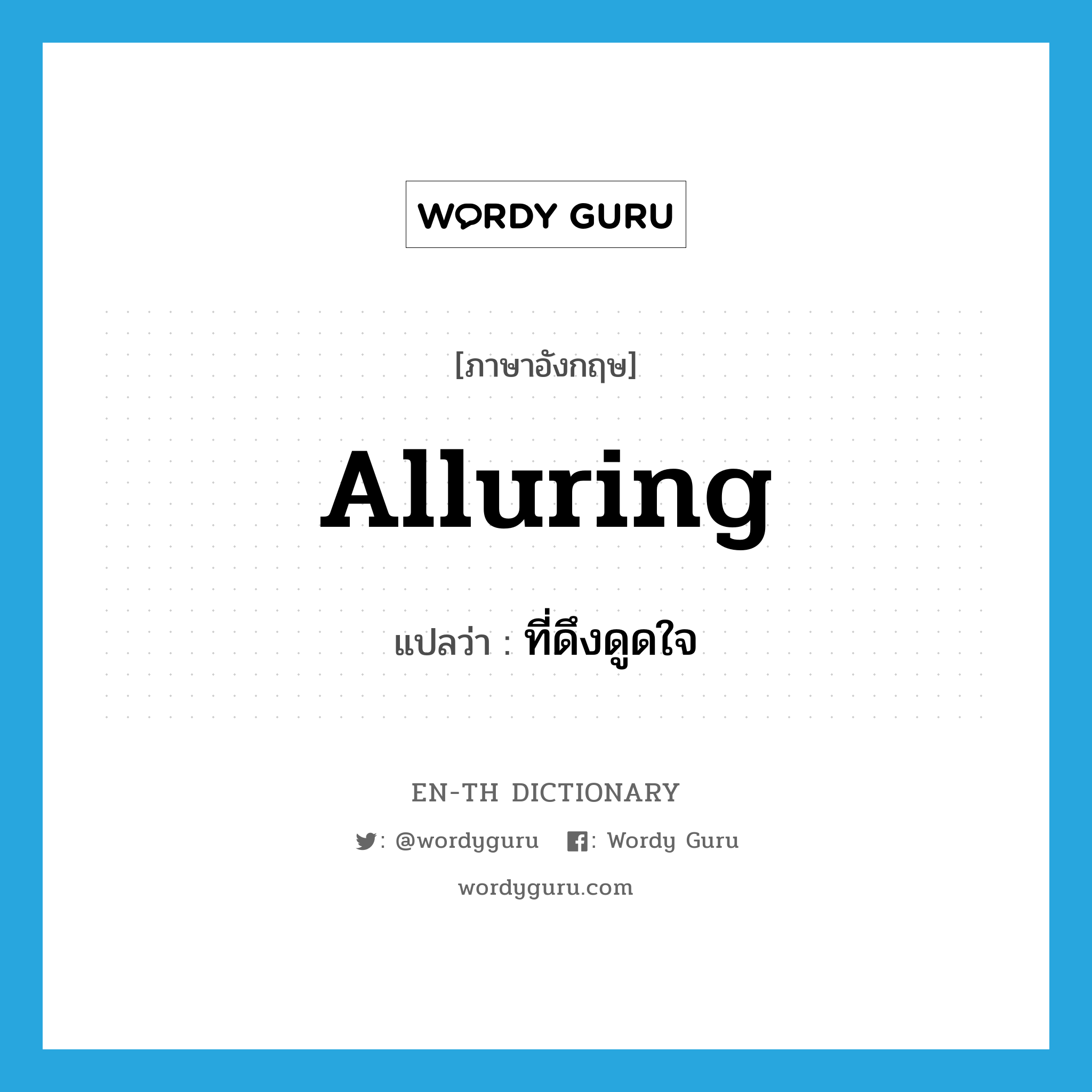 WORDY GURU

[ภาษาอังกฤษ]

Alluring

แปลว่า : ที่ดึงดูดใจ

EN-TH DICTIONARY

: @wordyguru : Wordy Guru

wordyguru.com